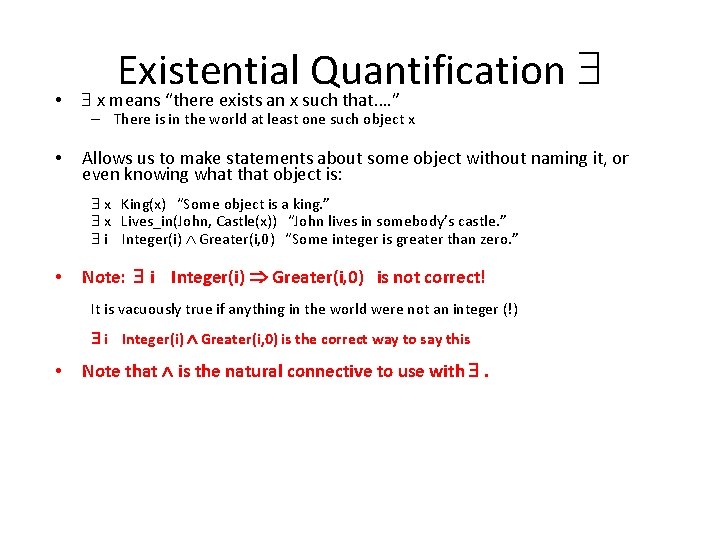 Existential Quantification $\exists$

• $\exists$ x means "there exists an x such that…."
– There is in the world at least one such object x

• Allows us to make statements about some object without naming it, or even knowing what that object is:

$\exists$ x King(x) "Some object is a king."
$\exists$ x Lives_in(John, Castle(x)) "John lives in somebody's castle."
$\exists$ i Integer(i) $\wedge$ Greater(i,0) "Some integer is greater than zero."

• Note: $\exists$ i Integer(i) $\Rightarrow$ Greater(i,0) is not correct!

It is vacuously true if anything in the world were not an integer (!)

$\exists$ i Integer(i) $\wedge$ Greater(i,0) is the correct way to say this

• Note that $\wedge$ is the natural connective to use with $\exists$ .